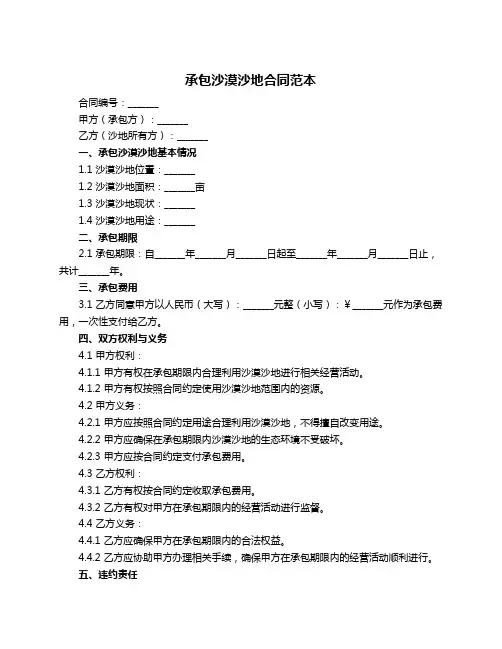 承包沙漠沙地合同范本

合同编号：______

甲方（承包方）：______

乙方（沙地所有方）：______

一、承包沙漠沙地基本情况

1.1 沙漠沙地位置：______

1.2 沙漠沙地面积：______亩

1.3 沙漠沙地现状：______

1.4 沙漠沙地用途：______

二、承包期限

2.1 承包期限：自______年______月______日起至______年______月______日止，共计______年。

三、承包费用

3.1 乙方同意甲方以人民币（大写）：______元整（小写）：¥______元作为承包费用，一次性支付给乙方。

四、双方权利与义务

4.1 甲方权利：

4.1.1 甲方有权在承包期限内合理利用沙漠沙地进行相关经营活动。

4.1.2 甲方有权按照合同约定使用沙漠沙地范围内的资源。

4.2 甲方义务：

4.2.1 甲方应按照合同约定用途合理利用沙漠沙地，不得擅自改变用途。

4.2.2 甲方应确保在承包期限内沙漠沙地的生态环境不受破坏。

4.2.3 甲方应按合同约定支付承包费用。

4.3 乙方权利：

4.3.1 乙方有权按合同约定收取承包费用。

4.3.2 乙方有权对甲方在承包期限内的经营活动进行监督。

4.4 乙方义务：

4.4.1 乙方应确保甲方在承包期限内的合法权益。

4.4.2 乙方应协助甲方办理相关手续，确保甲方在承包期限内的经营活动顺利进行。

五、违约责任